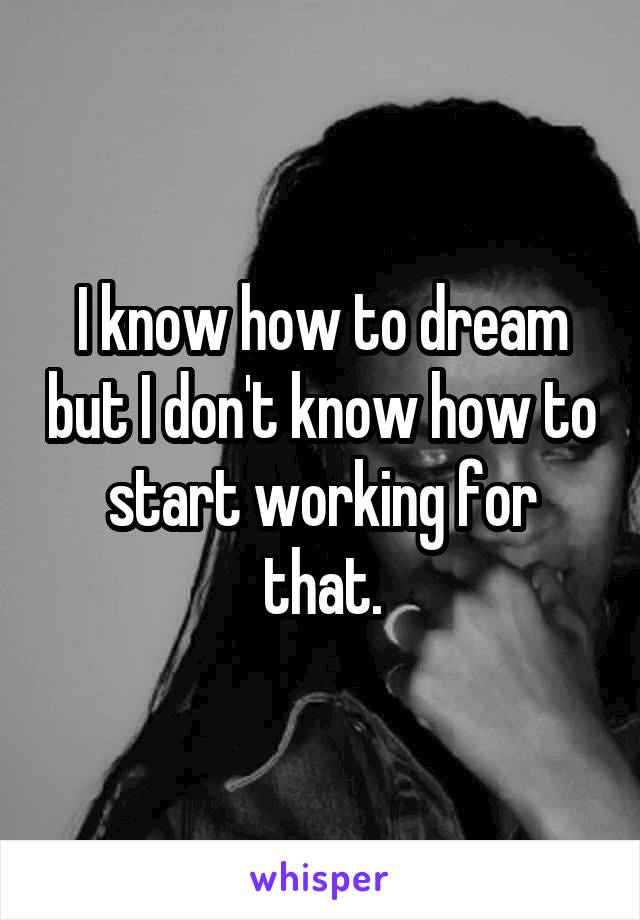 I know how to dream but I don't know how to start working for that.

whisper